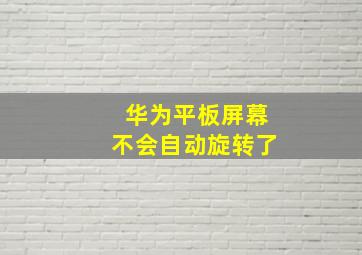 华为平板屏幕
不会自动旋转了